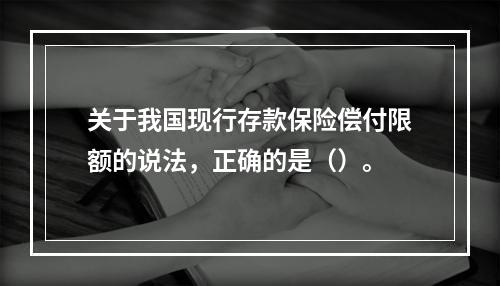 关于我国现行存款保险偿付限额的说法，正确的是（）。